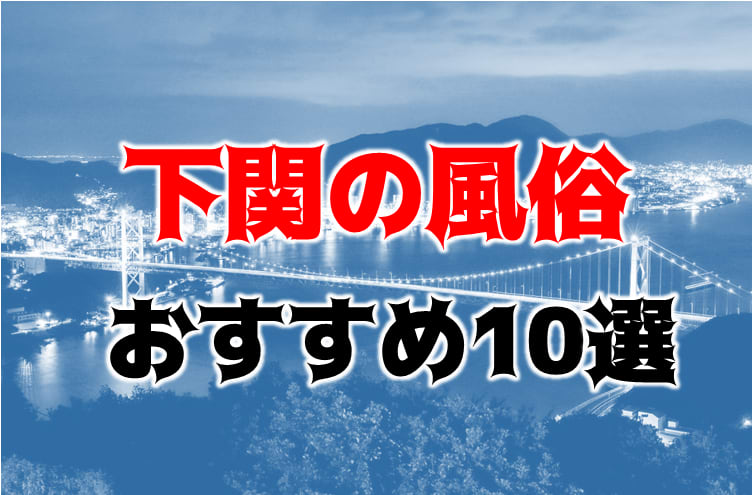 下関の風俗
おすすめ10選